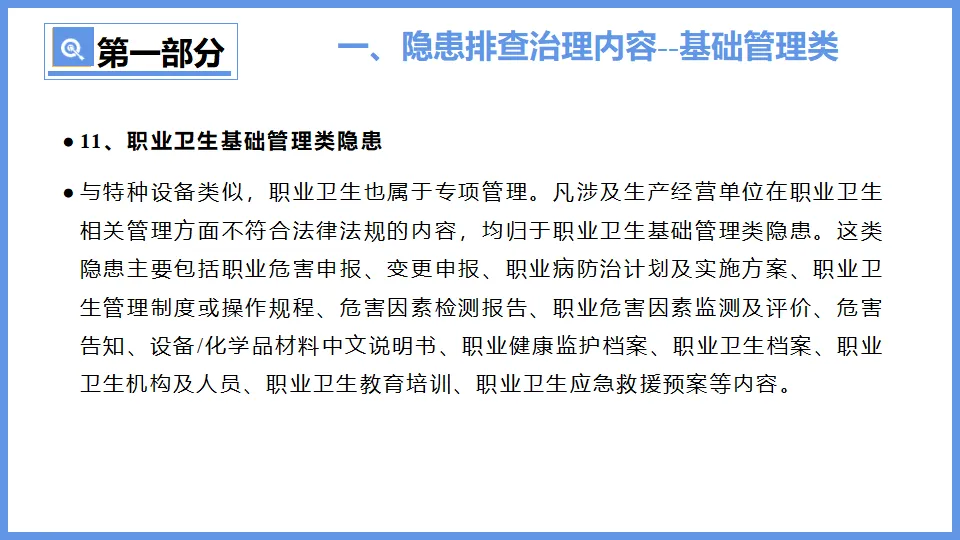 第一部分

一、隐患排查治理内容--基础管理类

● 11、职业卫生基础管理类隐患

● 与特种设备类似，职业卫生也属于专项管理。凡涉及生产经营单位在职业卫生相关管理方面不符合法律法规的内容，均归于职业卫生基础管理类隐患。这类隐患主要包括职业危害申报、变更申报、职业病防治计划及实施方案、职业卫生管理制度或操作规程、危害因素检测报告、职业危害因素监测及评价、危害告知、设备/化学品材料中文说明书、职业健康监护档案、职业卫生档案、职业卫生机构及人员、职业卫生教育培训、职业卫生应急救援预案等内容。